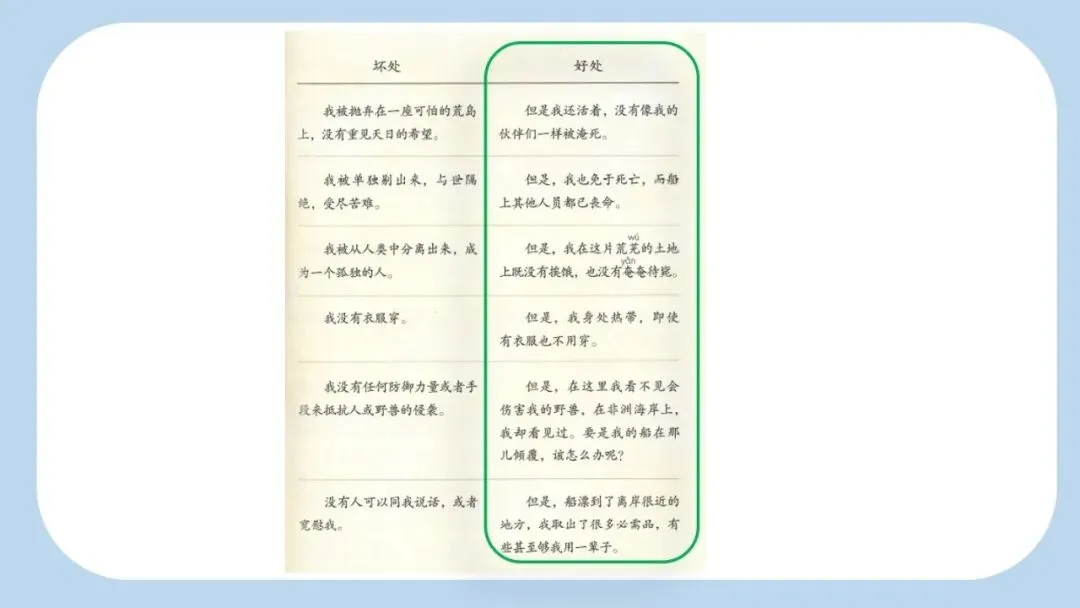 | 坏处 | 好处 |
|---|---|
| 我被抛弃在一座可怕的荒岛上，没有重见天日的希望。 | 但是我还活着，没有像我的伙伴们一样被淹死。 |
| 我被单独剔出来，与世隔绝，受尽苦难。 | 但是，我也免于死亡，而船上其他人员都已丧命。 |
| 我被从人类中分离出来，成为一个孤独的人。 | 但是，我在这片荒芜的土地上既没有挨饿，也没有奄奄待毙。 |
| 我没有衣服穿。 | 但是，我身处热带，即使有衣服也不用穿。 |
| 我没有任何防御力量或者手段来抵抗人或野兽的侵袭。 | 但是，在这里我看不见会伤害我的野兽，在非洲海岸上，我却看见过。要是我的船在那儿倾覆，该怎么办呢？ |
| 没有人可以同我说话，或者宽慰我。 | 但是，船漂到了离岸很近的地方，我取出了很多必需品，有些甚至够我用一辈子。 |